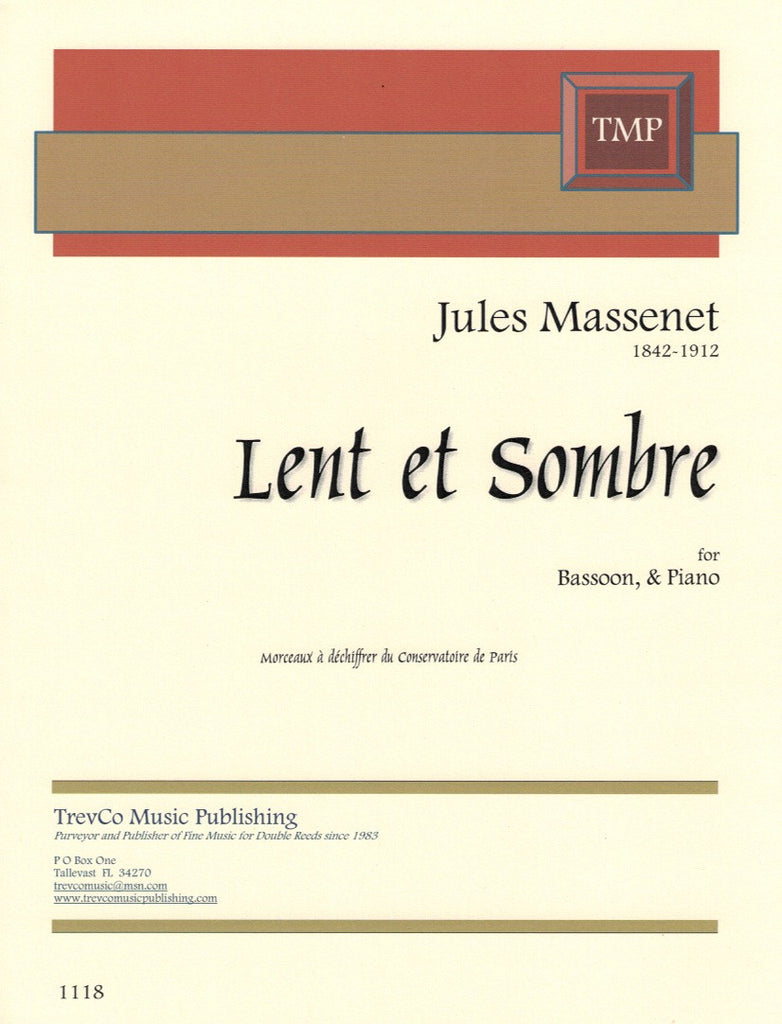 TMP

Jules Massenet
1842-1912

Lent et Sombre

for
Bassoon, & Piano

Morceaux à déchiffrer du Conservatoire de Paris

TrevCo Music Publishing
Purveyor and Publisher of Fine Music for Double Reeds since 1983

P O Box One
Tallevast FL 34270
trevcomusic@msn.com
www.trevcomusicpublishing.com

1118